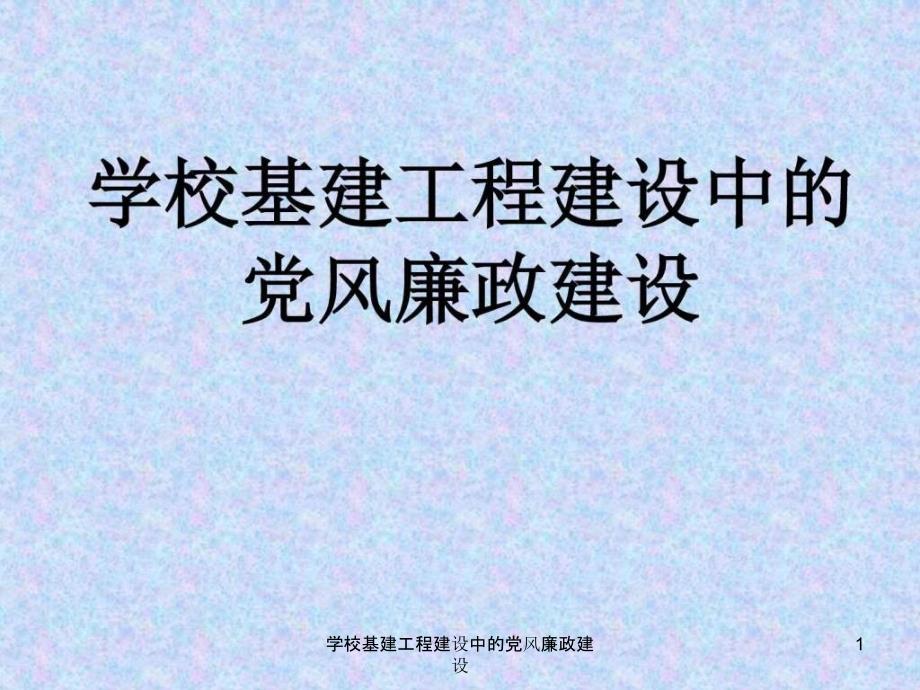 学校基建工程建设中的党风廉政建设

学校基建工程建设中的党风廉政建设

1